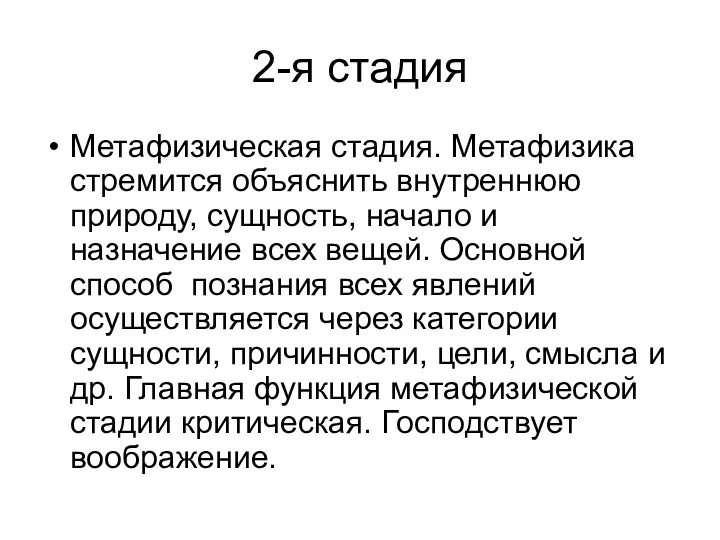 2-я стадия

• Метафизическая стадия. Метафизика стремится объяснить внутреннюю природу, сущность, начало и назначение всех вещей. Основной способ  познания всех явлений осуществляется через категории сущности, причинности, цели, смысла и др. Главная функция метафизической стадии критическая. Господствует воображение.